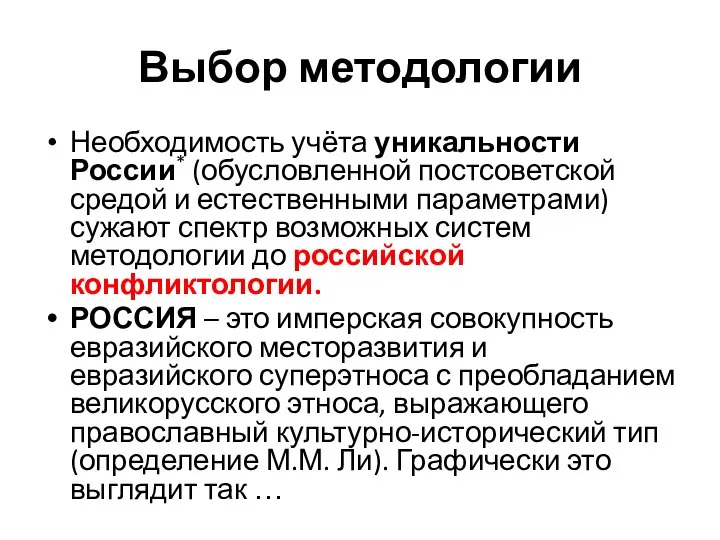 Выбор методологии

• Необходимость учёта уникальности России* (обусловленной постсоветской средой и естественными параметрами) сужают спектр возможных систем методологии до российской конфликтологии.

• РОССИЯ – это имперская совокупность евразийского месторазвития и евразийского суперэтноса с преобладанием великорусского этноса, выражающего православный культурно-исторический тип (определение М.М. Ли). Графически это выглядит так …